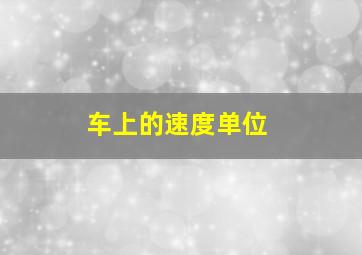 车上的速度单位